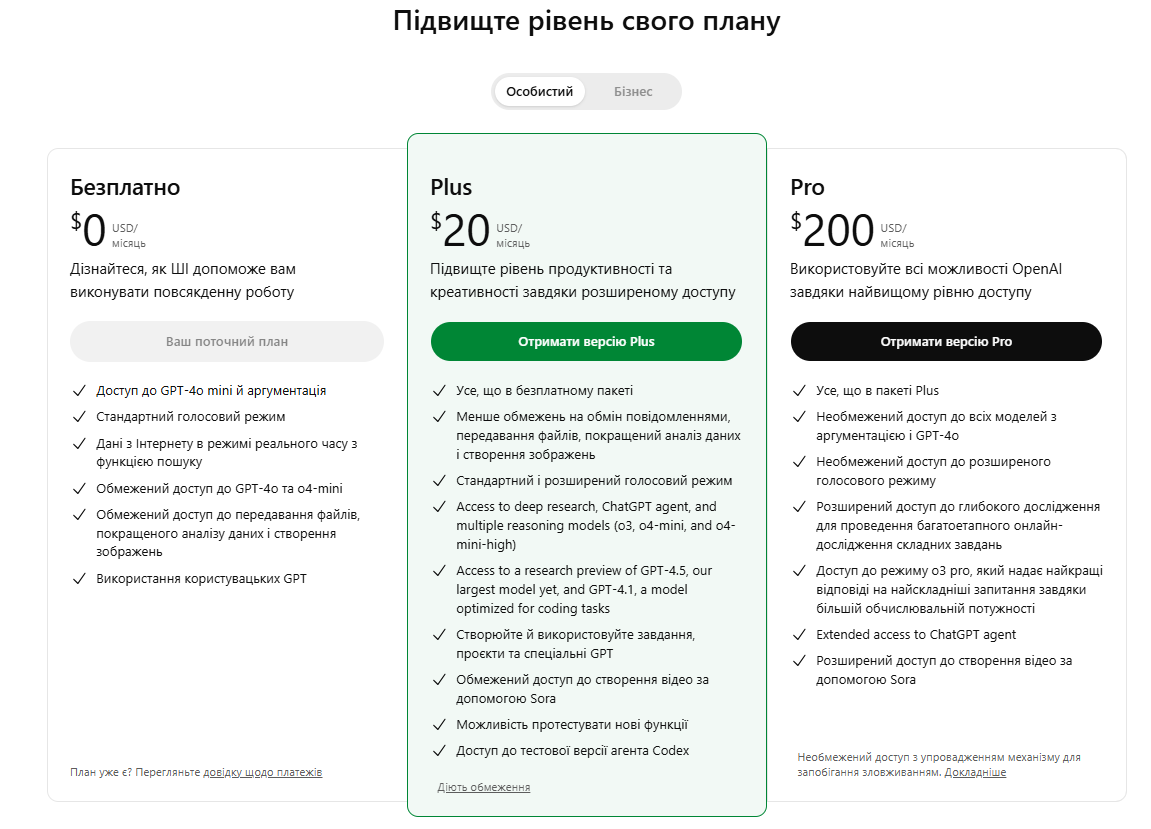 Підвищте рівень свого плану

Особистий Бізнес

Безплатно

$0 USD/ місяць

Дізнайтеся, як ШІ допоможе вам виконувати повсякденну роботу

Ваш поточний план

Доступ до GPT-4o mini й аргументація

Стандартний голосовий режим

Дані з Інтернету в режимі реального часу з функцією пошуку

Обмежений доступ до GPT-4o та o4-mini

Обмежений доступ до передавання файлів, покращеного аналізу даних і створення зображень

Використання користувацьких GPT

План уже є? Перегляньте довідку щодо платежів

Plus

$20 USD/ місяць

Підвищте рівень продуктивності та креативності завдяки розширеному доступу

Отримати версію Plus

Усе, що в безплатному пакеті

Менше обмежень на обмін повідомленнями, передавання файлів, покращений аналіз даних і створення зображень

Стандартний і розширений голосовий режим

Access to deep research, ChatGPT agent, and multiple reasoning models (o3, o4-mini, and o4-mini-high)

Access to a research preview of GPT-4.5, our largest model yet, and GPT-4.1, a model optimized for coding tasks

Створюйте й використовуйте завдання, проєкти та спеціальні GPT

Обмежений доступ до створення відео за допомогою Sora

Можливість протестувати нові функції

Доступ до тестової версії агента Codex

Діють обмеження

Pro

$200 USD/ місяць

Використовуйте всі можливості OpenAI завдяки найвищому рівню доступу

Отримати версію Pro

Усе, що в пакеті Plus

Необмежений доступ до всіх моделей з аргументацією і GPT-4o

Необмежений доступ до розширеного голосового режиму

Розширений доступ до глибокого дослідження для проведення багатоетапного онлайн-дослідження складних завдань

Доступ до режиму o3 pro, який надає найкращі відповіді на найскладніші запитання завдяки більшій обчислювальній потужності

Extended access to ChatGPT agent

Розширений доступ до створення відео за допомогою Sora

Необмежений доступ з упровадженням механізму для запобігання зловживанням. Докладніше